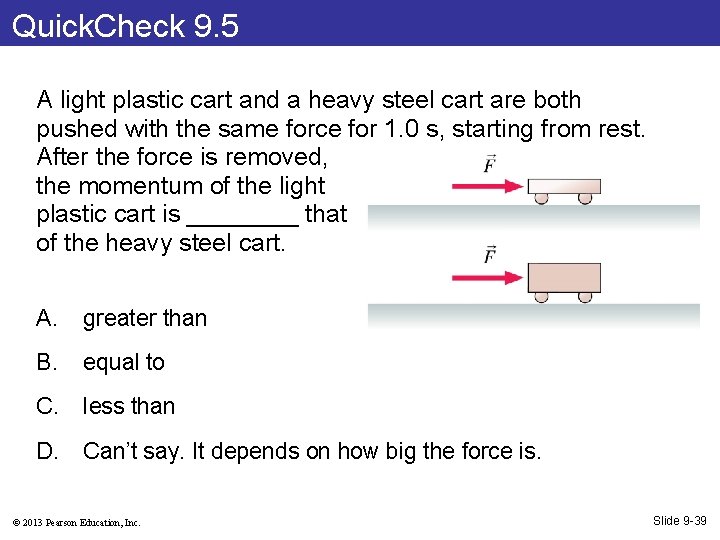 QuickCheck 9.5

A light plastic cart and a heavy steel cart are both pushed with the same force for 1.0 s, starting from rest. After the force is removed, the momentum of the light plastic cart is ________ that of the heavy steel cart.

$\vec{F}$

$\vec{F}$

A. greater than

B. equal to

C. less than

D. Can't say. It depends on how big the force is.

© 2013 Pearson Education, Inc.

Slide 9-39